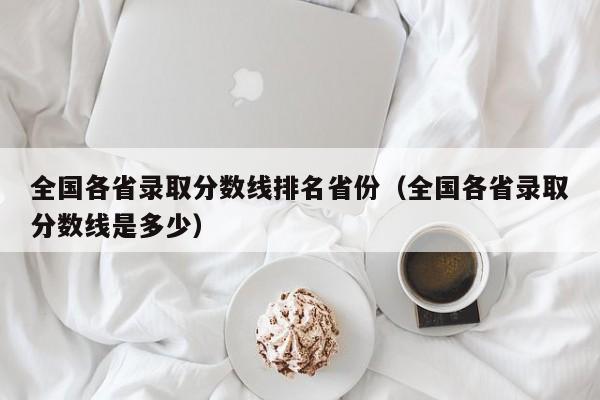 全国各省录取分数线排名省份（全国各省录取分数线是多少）